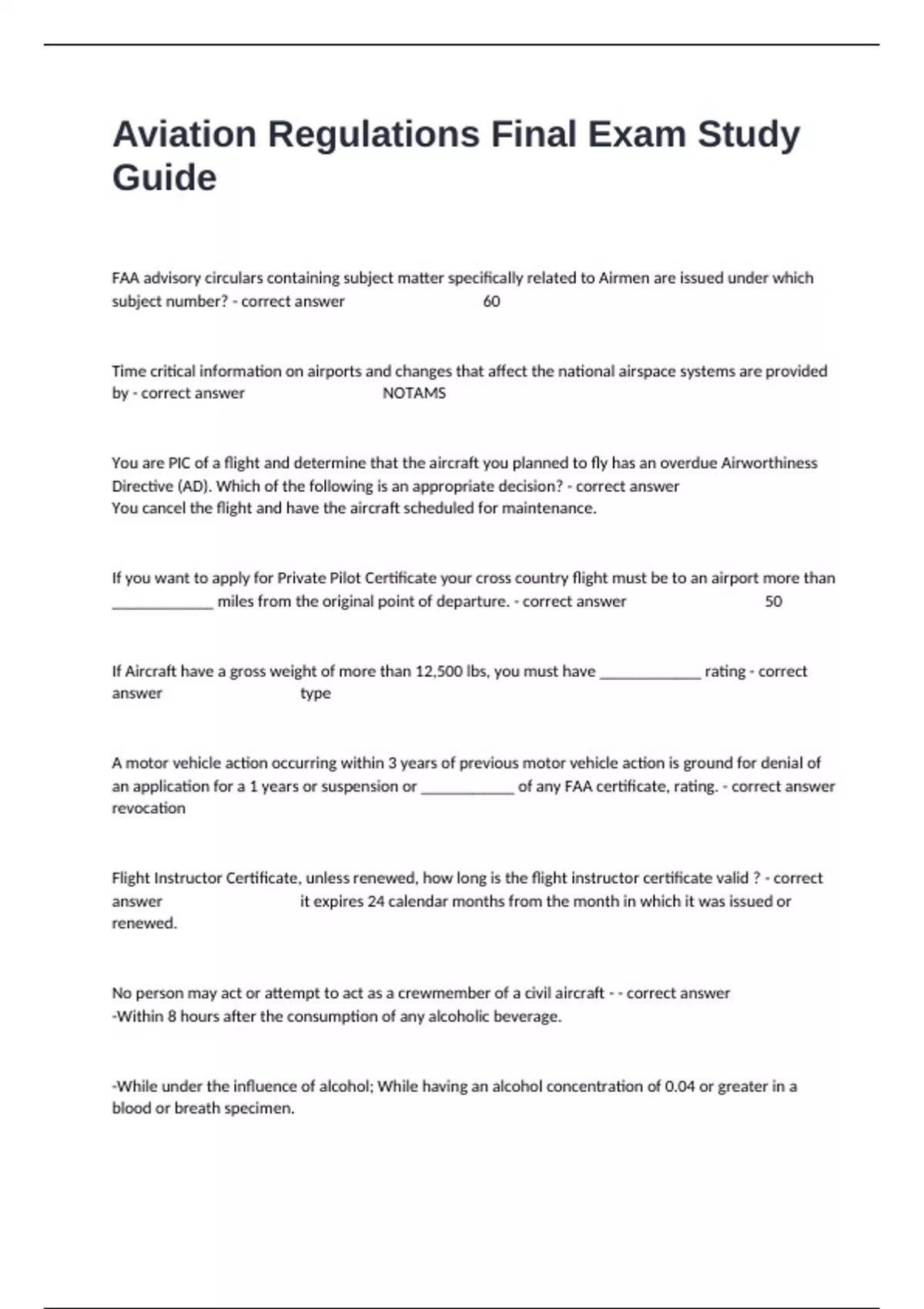 Aviation Regulations Final Exam Study Guide

FAA advisory circulars containing subject matter specifically related to Airmen are issued under which subject number? - correct answer 60

Time critical information on airports and changes that affect the national airspace systems are provided by - correct answer NOTAMS

You are PIC of a flight and determine that the aircraft you planned to fly has an overdue Airworthiness Directive (AD). Which of the following is an appropriate decision? - correct answer
You cancel the flight and have the aircraft scheduled for maintenance.

If you want to apply for Private Pilot Certificate your cross country flight must be to an airport more than ____________ miles from the original point of departure. - correct answer 50

If Aircraft have a gross weight of more than 12,500 lbs, you must have ____________ rating - correct answer type

A motor vehicle action occurring within 3 years of previous motor vehicle action is ground for denial of an application for a 1 years or suspension or ___________ of any FAA certificate, rating. - correct answer revocation

Flight Instructor Certificate, unless renewed, how long is the flight instructor certificate valid ? - correct answer it expires 24 calendar months from the month in which it was issued or renewed.

No person may act or attempt to act as a crewmember of a civil aircraft - - correct answer
-Within 8 hours after the consumption of any alcoholic beverage.

-While under the influence of alcohol; While having an alcohol concentration of 0.04 or greater in a blood or breath specimen.